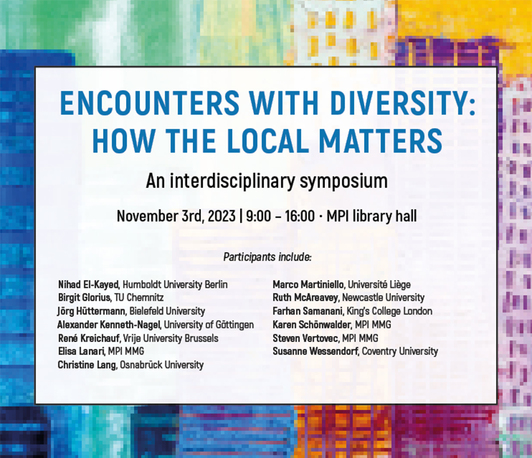 ENCOUNTERS WITH DIVERSITY: HOW THE LOCAL MATTERS

An interdisciplinary symposium

November 3rd, 2023 | 9:00 – 16:00 · MPI library hall

Participants include:

Nihad El-Kayed, Humboldt University Berlin
Birgit Glorius, TU Chemnitz
Jörg Hüttermann, Bielefeld University
Alexander Kenneth-Nagel, University of Göttingen
René Kreichauf, Vrije University Brussels
Elisa Lanari, MPI MMG
Christine Lang, Osnabrück University

Marco Martiniello, Université Liège
Ruth McAreavey, Newcastle University
Farhan Samanani, King's College London
Karen Schönwalder, MPI MMG
Steven Vertovec, MPI MMG
Susanne Wessendorf, Coventry University